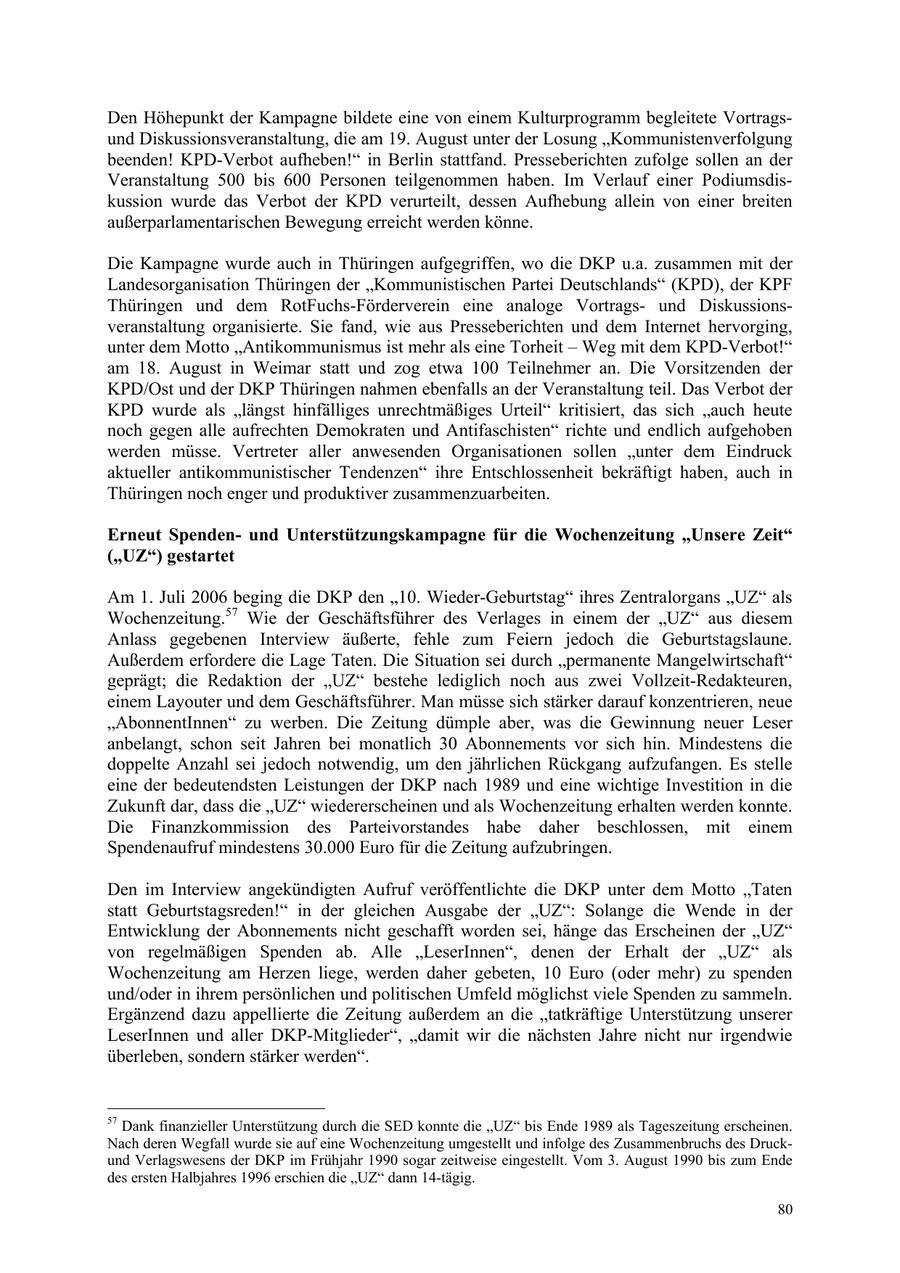 Den Höhepunkt der Kampagne bildete eine von einem Kulturprogramm begleitete Vortrags- und Diskussionsveranstaltung, die am 19. August unter der Losung „Kommunistenverfolgung beenden! KPD-Verbot aufheben!“ in Berlin stattfand. Presseberichten zufolge sollen an der Veranstaltung 500 bis 600 Personen teilgenommen haben. Im Verlauf einer Podiumsdiskussion wurde das Verbot der KPD verurteilt, dessen Aufhebung allein von einer breiten außerparlamentarischen Bewegung erreicht werden könne.

Die Kampagne wurde auch in Thüringen aufgegriffen, wo die DKP u.a. zusammen mit der Landesorganisation Thüringen der „Kommunistischen Partei Deutschlands“ (KPD), der KPF Thüringen und dem RotFuchs-Förderverein eine analoge Vortrags- und Diskussionsveranstaltung organisierte. Sie fand, wie aus Presseberichten und dem Internet hervorging, unter dem Motto „Antikommunismus ist mehr als eine Torheit – Weg mit dem KPD-Verbot!“ am 18. August in Weimar statt und zog etwa 100 Teilnehmer an. Die Vorsitzenden der KPD/Ost und der DKP Thüringen nahmen ebenfalls an der Veranstaltung teil. Das Verbot der KPD wurde als „längst hinfälliges unrechtmäßiges Urteil“ kritisiert, das sich „auch heute noch gegen alle aufrechten Demokraten und Antifaschisten“ richte und endlich aufgehoben werden müsse. Vertreter aller anwesenden Organisationen sollen „unter dem Eindruck aktueller antikommunistischer Tendenzen“ ihre Entschlossenheit bekräftigt haben, auch in Thüringen noch enger und produktiver zusammenzuarbeiten.

**Erneut Spenden- und Unterstützungskampagne für die Wochenzeitung „Unsere Zeit“ („UZ“) gestartet**

Am 1. Juli 2006 beging die DKP den „10. Wieder-Geburtstag“ ihres Zentralorgans „UZ“ als Wochenzeitung.$^{57}$ Wie der Geschäftsführer des Verlages in einem der „UZ“ aus diesem Anlass gegebenen Interview äußerte, fehle zum Feiern jedoch die Geburtstagslaune. Außerdem erfordere die Lage Taten. Die Situation sei durch „permanente Mangelwirtschaft“ geprägt; die Redaktion der „UZ“ bestehe lediglich noch aus zwei Vollzeit-Redakteuren, einem Layouter und dem Geschäftsführer. Man müsse sich stärker darauf konzentrieren, neue „AbonnentInnen“ zu werben. Die Zeitung dümple aber, was die Gewinnung neuer Leser anbelangt, schon seit Jahren bei monatlich 30 Abonnements vor sich hin. Mindestens die doppelte Anzahl sei jedoch notwendig, um den jährlichen Rückgang aufzufangen. Es stelle eine der bedeutendsten Leistungen der DKP nach 1989 und eine wichtige Investition in die Zukunft dar, dass die „UZ“ wiedererscheinen und als Wochenzeitung erhalten werden konnte. Die Finanzkommission des Parteivorstandes habe daher beschlossen, mit einem Spendenaufruf mindestens 30.000 Euro für die Zeitung aufzubringen.

Den im Interview angekündigten Aufruf veröffentlichte die DKP unter dem Motto „Taten statt Geburtstagsreden!“ in der gleichen Ausgabe der „UZ“: Solange die Wende in der Entwicklung der Abonnements nicht geschafft worden sei, hänge das Erscheinen der „UZ“ von regelmäßigen Spenden ab. Alle „LeserInnen“, denen der Erhalt der „UZ“ als Wochenzeitung am Herzen liege, werden daher gebeten, 10 Euro (oder mehr) zu spenden und/oder in ihrem persönlichen und politischen Umfeld möglichst viele Spenden zu sammeln. Ergänzend dazu appellierte die Zeitung außerdem an die „tatkräftige Unterstützung unserer LeserInnen und aller DKP-Mitglieder“, „damit wir die nächsten Jahre nicht nur irgendwie überleben, sondern stärker werden“.

$^{57}$ Dank finanzieller Unterstützung durch die SED konnte die „UZ“ bis Ende 1989 als Tageszeitung erscheinen. Nach deren Wegfall wurde sie auf eine Wochenzeitung umgestellt und infolge des Zusammenbruchs des Druck- und Verlagswesens der DKP im Frühjahr 1990 sogar zeitweise eingestellt. Vom 3. August 1990 bis zum Ende des ersten Halbjahres 1996 erschien die „UZ“ dann 14-tägig.

80